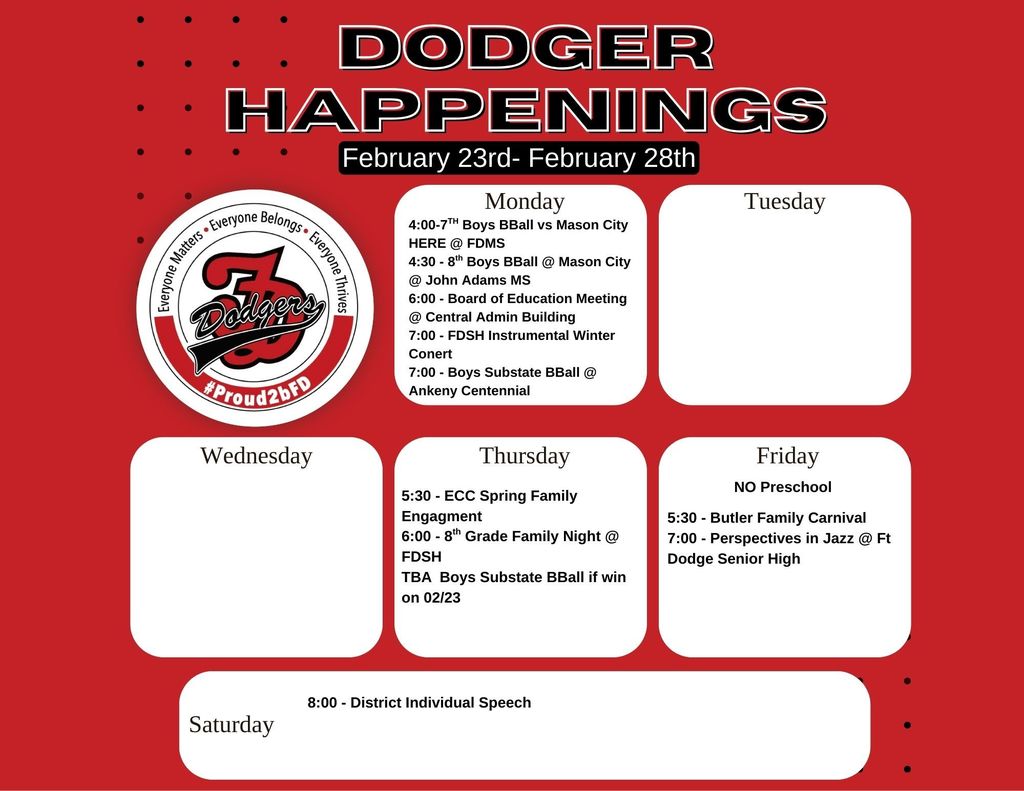 DODGER HAPPENINGS

February 23rd- February 28th

Everyone Matters • Everyone Belongs • Everyone Thrives

FD

Dodgers

#Proud2bFD

Monday

4:00-7$^{TH}$ Boys BBall vs Mason City HERE @ FDMS
4:30 - 8$^{th}$ Boys BBall @ Mason City @ John Adams MS
6:00 - Board of Education Meeting @ Central Admin Building
7:00 - FDSH Instrumental Winter Conert
7:00 - Boys Substate BBall @ Ankeny Centennial

Tuesday

Wednesday

Thursday

5:30 - ECC Spring Family Engagment
6:00 - 8$^{th}$ Grade Family Night @ FDSH
TBA Boys Substate BBall if win on 02/23

Friday

NO Preschool

5:30 - Butler Family Carnival
7:00 - Perspectives in Jazz @ Ft Dodge Senior High

Saturday

8:00 - District Individual Speech